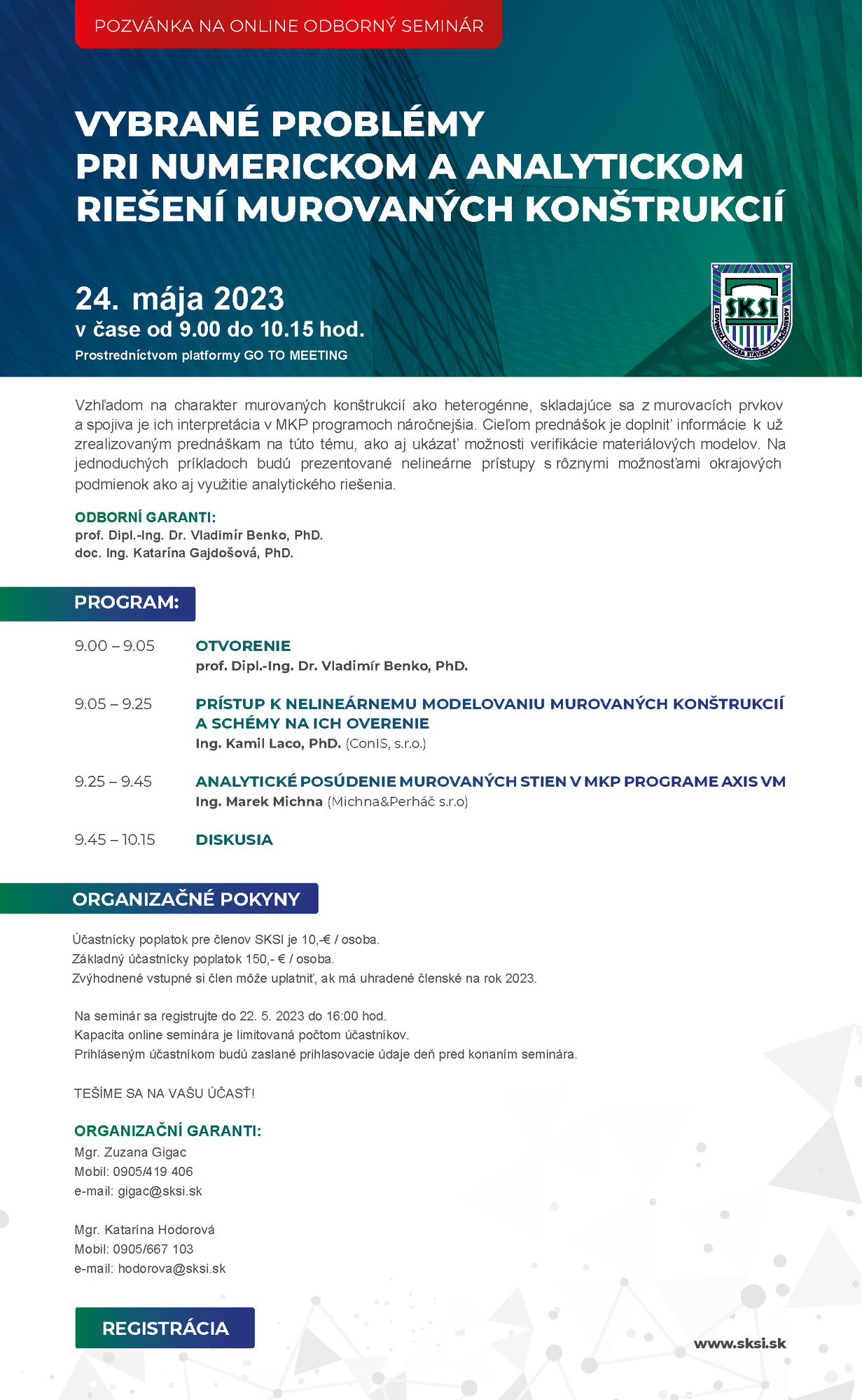 POZVÁNKA NA ONLINE ODBORNÝ SEMINÁR

VYBRANÉ PROBLÉMY
PRI NUMERICKOM A ANALYTICKOM
RIEŠENÍ MUROVANÝCH KONŠTRUKCIÍ

24. mája 2023
v čase od 9.00 do 10.15 hod.
Prostredníctvom platformy GO TO MEETING

SKSI
SLOVENSKÁ KOMORA STAVEBNÝCH INŽINIEROV

Vzhľadom na charakter murovaných konštrukcií ako heterogénne, skladajúce sa z murovacích prvkov a spojiva je ich interpretácia v MKP programoch náročnejšia. Cieľom prednášok je doplniť informácie k už zrealizovaným prednáškam na túto tému, ako aj ukázať možnosti verifikácie materiálových modelov. Na jednoduchých príkladoch budú prezentované nelineárne prístupy s rôznymi možnosťami okrajových podmienok ako aj využitie analytického riešenia.

ODBORNÍ GARANTI:
prof. Dipl.-Ing. Dr. Vladimír Benko, PhD.
doc. Ing. Katarína Gajdošová, PhD.

PROGRAM:

9.00 – 9.05 OTVORENIE
prof. Dipl.-Ing. Dr. Vladimír Benko, PhD.

9.05 – 9.25 PRÍSTUP K NELINEÁRNEMU MODELOVANIU MUROVANÝCH KONŠTRUKCIÍ A SCHÉMY NA ICH OVERENIE
Ing. Kamil Laco, PhD. (ConIS, s.r.o.)

9.25 – 9.45 ANALYTICKÉ POSÚDENIE MUROVANÝCH STIEN V MKP PROGRAME AXIS VM
Ing. Marek Michna (Michna&Perháč s.r.o)

9.45 – 10.15 DISKUSIA

ORGANIZAČNÉ POKYNY

Účastnícky poplatok pre členov SKSI je 10,-€ / osoba.
Základný účastnícky poplatok 150,- € / osoba.
Zvýhodnené vstupné si člen môže uplatniť, ak má uhradené členské na rok 2023.

Na seminár sa registrujte do 22. 5. 2023 do 16:00 hod.
Kapacita online seminára je limitovaná počtom účastníkov.
Prihláseným účastníkom budú zaslané prihlasovacie údaje deň pred konaním seminára.

TEŠÍME SA NA VAŠU ÚČASŤ!

ORGANIZAČNÍ GARANTI:
Mgr. Zuzana Gigac
Mobil: 0905/419 406
e-mail: gigac@sksi.sk

Mgr. Katarína Hodorová
Mobil: 0905/667 103
e-mail: hodorova@sksi.sk

REGISTRÁCIA

www.sksi.sk